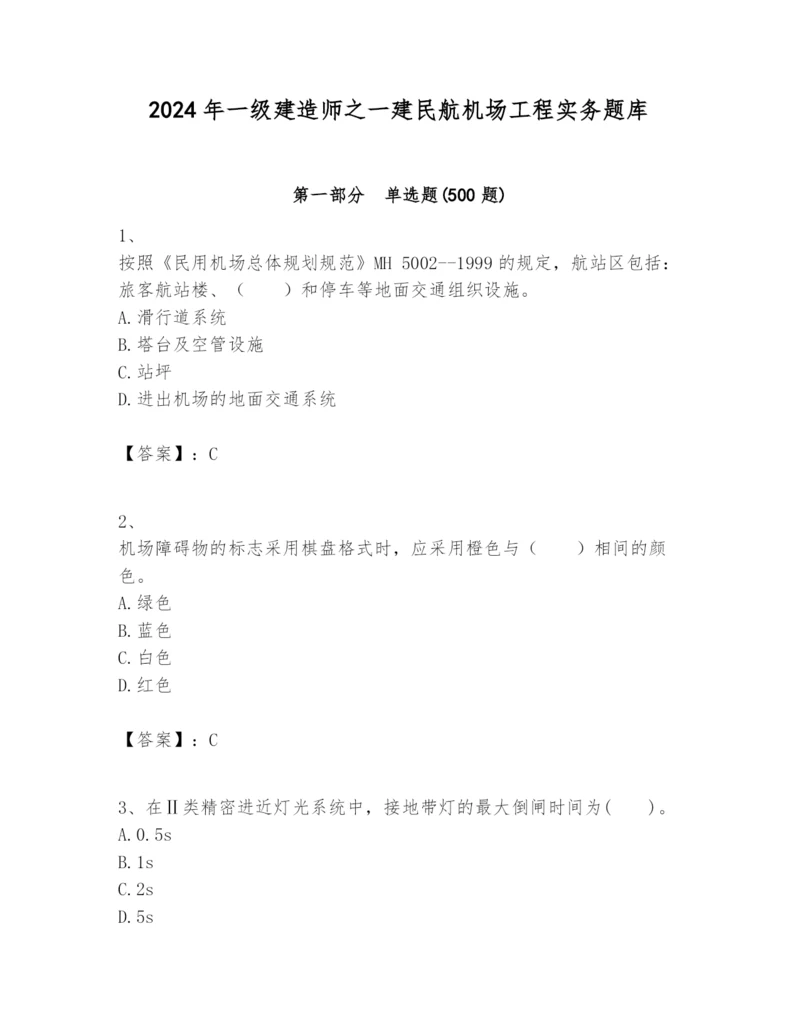 2024年一级建造师之一建民航机场工程实务题库

第一部分　单选题(500题)

1、
按照《民用机场总体规划规范》MH 5002--1999的规定，航站区包括：旅客航站楼、（　　）和停车等地面交通组织设施。
A.滑行道系统
B.塔台及空管设施
C.站坪
D.进出机场的地面交通系统

【答案】：C

2、
机场障碍物的标志采用棋盘格式时，应采用橙色与（　　）相间的颜色。
A.绿色
B.蓝色
C.白色
D.红色

【答案】：C

3、在Ⅱ类精密进近灯光系统中，接地带灯的最大倒闸时间为(　　)。
A.0.5s
B.1s
C.2s
D.5s